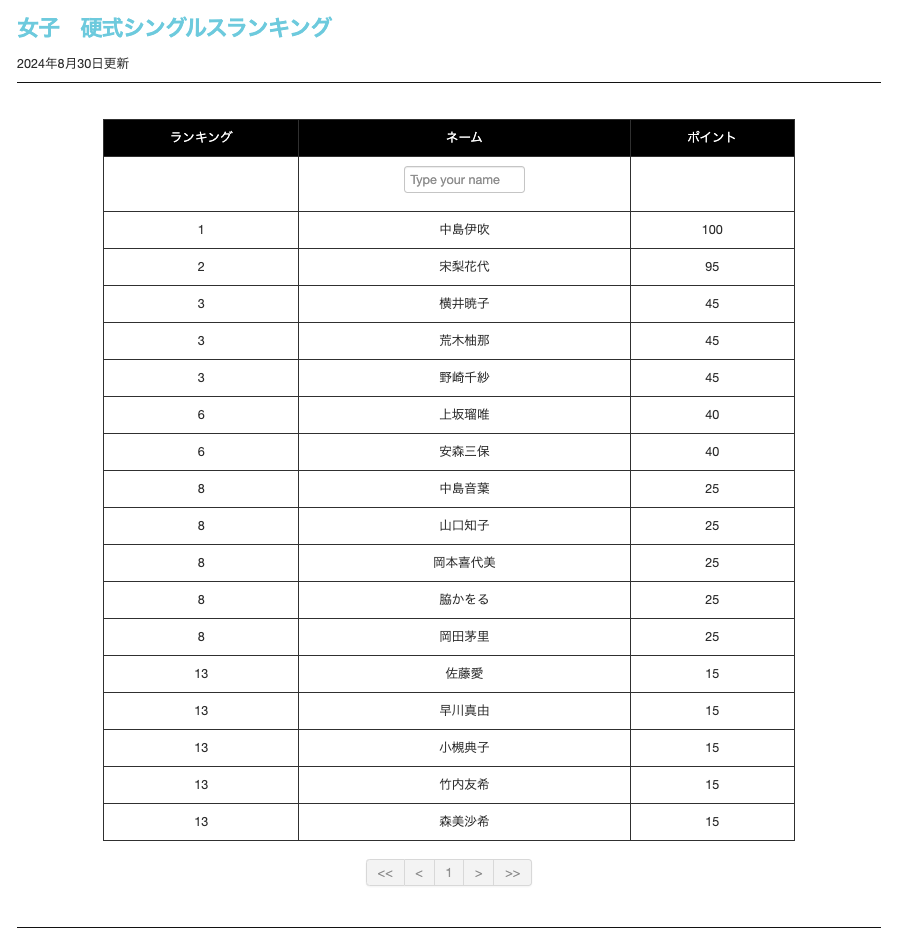 女子　硬式シングルスランキング

2024年8月30日更新

| ランキング | ネーム | ポイント |
|---|---|---|
| | Type your name | |
| 1 | 中島伊吹 | 100 |
| 2 | 宋梨花代 | 95 |
| 3 | 横井暁子 | 45 |
| 3 | 荒木柚那 | 45 |
| 3 | 野崎千紗 | 45 |
| 6 | 上坂瑠唯 | 40 |
| 6 | 安森三保 | 40 |
| 8 | 中島音葉 | 25 |
| 8 | 山口知子 | 25 |
| 8 | 岡本喜代美 | 25 |
| 8 | 脇かをる | 25 |
| 8 | 岡田茅里 | 25 |
| 13 | 佐藤愛 | 15 |
| 13 | 早川真由 | 15 |
| 13 | 小槻典子 | 15 |
| 13 | 竹内友希 | 15 |
| 13 | 森美沙希 | 15 |

<< < 1 > >>